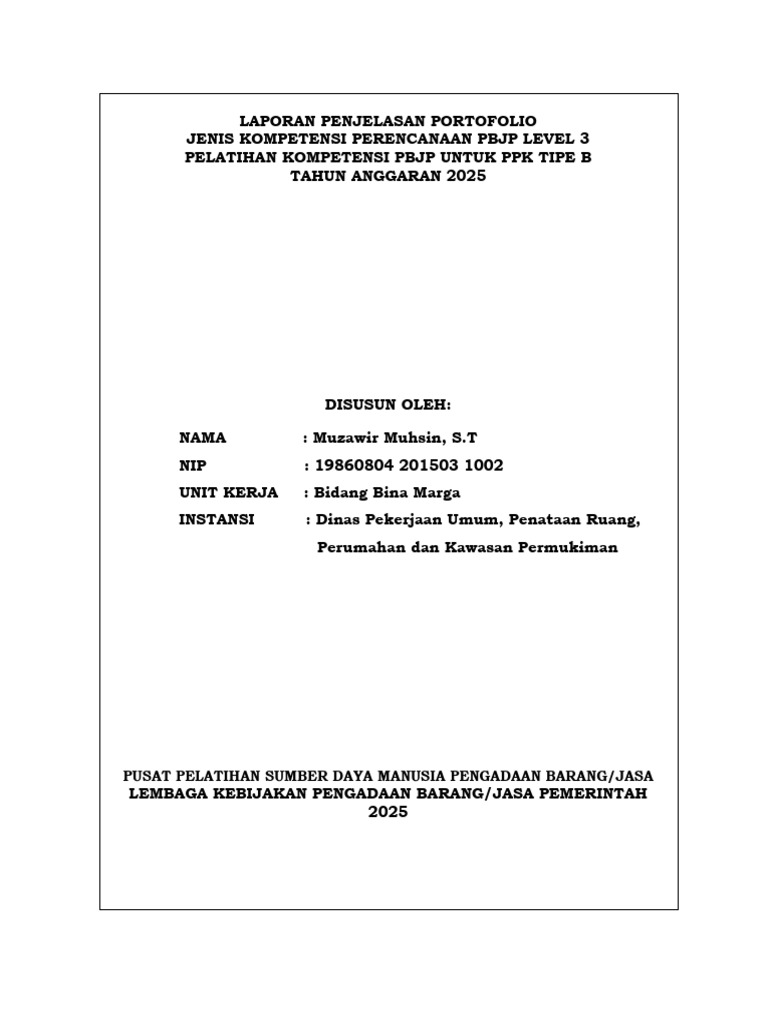 LAPORAN PENJELASAN PORTOFOLIO
JENIS KOMPETENSI PERENCANAAN PBJP LEVEL 3
PELATIHAN KOMPETENSI PBJP UNTUK PPK TIPE B
TAHUN ANGGARAN 2025

DISUSUN OLEH:

NAMA : Muzawir Muhsin, S.T
NIP : 19860804 201503 1002
UNIT KERJA : Bidang Bina Marga
INSTANSI : Dinas Pekerjaan Umum, Penataan Ruang, Perumahan dan Kawasan Permukiman

PUSAT PELATIHAN SUMBER DAYA MANUSIA PENGADAAN BARANG/JASA
LEMBAGA KEBIJAKAN PENGADAAN BARANG/JASA PEMERINTAH
2025